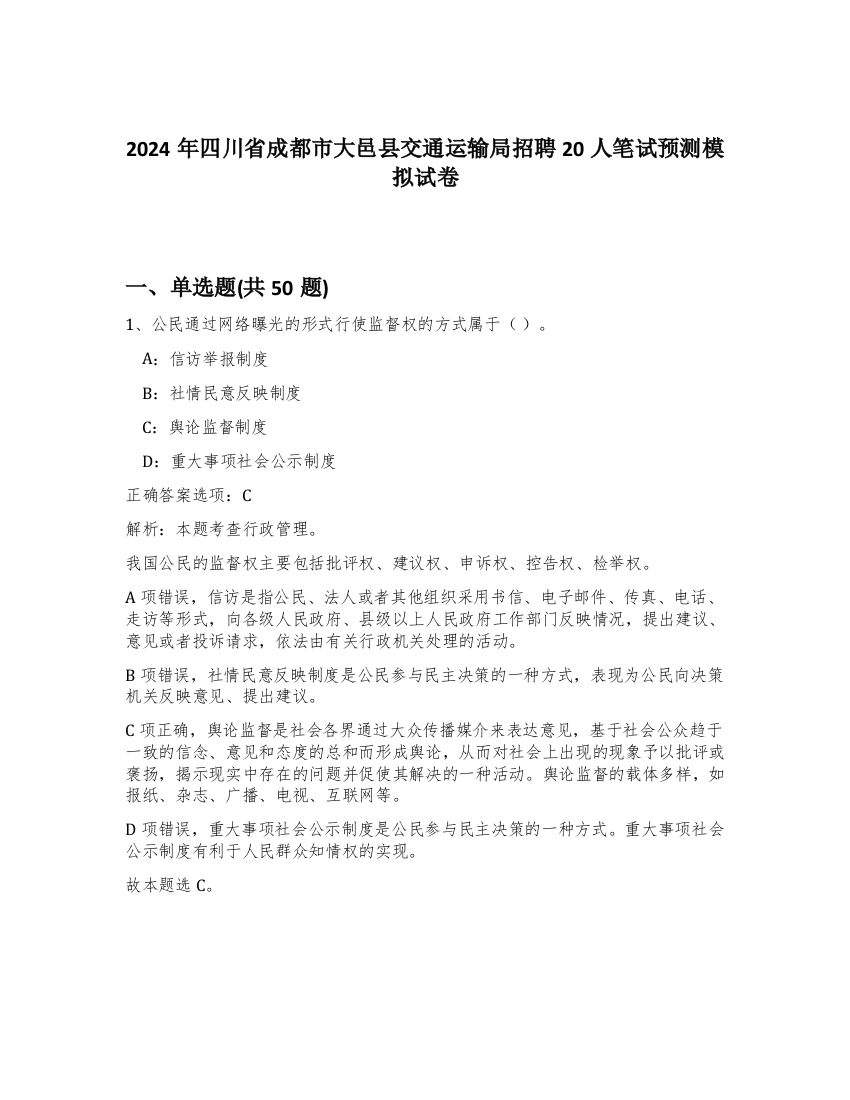 2024 年四川省成都市大邑县交通运输局招聘 20 人笔试预测模拟试卷

一、单选题(共 50 题)

1、公民通过网络曝光的形式行使监督权的方式属于（）。

A：信访举报制度

B：社情民意反映制度

C：舆论监督制度

D：重大事项社会公示制度

正确答案选项：C

解析：本题考查行政管理。

我国公民的监督权主要包括批评权、建议权、申诉权、控告权、检举权。

A 项错误，信访是指公民、法人或者其他组织采用书信、电子邮件、传真、电话、走访等形式，向各级人民政府、县级以上人民政府工作部门反映情况，提出建议、意见或者投诉请求，依法由有关行政机关处理的活动。

B 项错误，社情民意反映制度是公民参与民主决策的一种方式，表现为公民向决策机关反映意见、提出建议。

C 项正确，舆论监督是社会各界通过大众传播媒介来表达意见，基于社会公众趋于一致的信念、意见和态度的总和而形成舆论，从而对社会上出现的现象予以批评或褒扬，揭示现实中存在的问题并促使其解决的一种活动。舆论监督的载体多样，如报纸、杂志、广播、电视、互联网等。

D 项错误，重大事项社会公示制度是公民参与民主决策的一种方式。重大事项社会公示制度有利于人民群众知情权的实现。

故本题选 C。